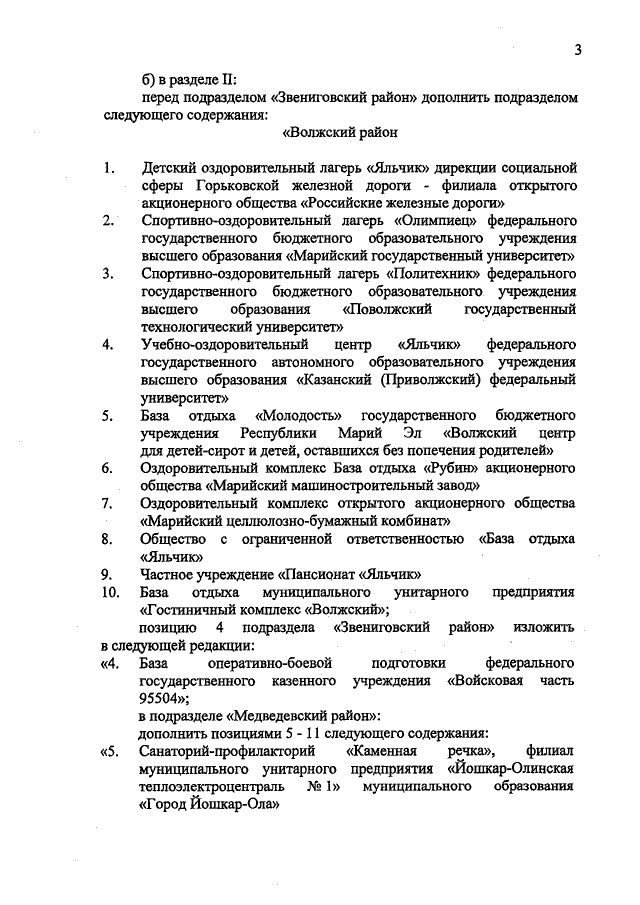 3

б) в разделе II:

перед подразделом «Звениговский район» дополнить подразделом следующего содержания:

«Волжский район

1. Детский оздоровительный лагерь «Яльчик» дирекции социальной сферы Горьковской железной дороги - филиала открытого акционерного общества «Российские железные дороги»
2. Спортивно-оздоровительный лагерь «Олимпиец» федерального государственного бюджетного образовательного учреждения высшего образования «Марийский государственный университет»
3. Спортивно-оздоровительный лагерь «Политехник» федерального государственного бюджетного образовательного учреждения высшего образования «Поволжский государственный технологический университет»
4. Учебно-оздоровительный центр «Яльчик» федерального государственного автономного образовательного учреждения высшего образования «Казанский (Приволжский) федеральный университет»
5. База отдыха «Молодость» государственного бюджетного учреждения Республики Марий Эл «Волжский центр для детей-сирот и детей, оставшихся без попечения родителей»
6. Оздоровительный комплекс База отдыха «Рубин» акционерного общества «Марийский машиностроительный завод»
7. Оздоровительный комплекс открытого акционерного общества «Марийский целлюлозно-бумажный комбинат»
8. Общество с ограниченной ответственностью «База отдыха «Яльчик»
9. Частное учреждение «Пансионат «Яльчик»
10. База отдыха муниципального унитарного предприятия «Гостиничный комплекс «Волжский»;

позицию 4 подраздела «Звениговский район» изложить в следующей редакции:

«4. База оперативно-боевой подготовки федерального государственного казенного учреждения «Войсковая часть 95504»;

в подразделе «Медведевский район»:

дополнить позициями 5 - 11 следующего содержания:

«5. Санаторий-профилакторий «Каменная речка», филиал муниципального унитарного предприятия «Йошкар-Олинская теплоэлектроцентраль № 1» муниципального образования «Город Йошкар-Ола»